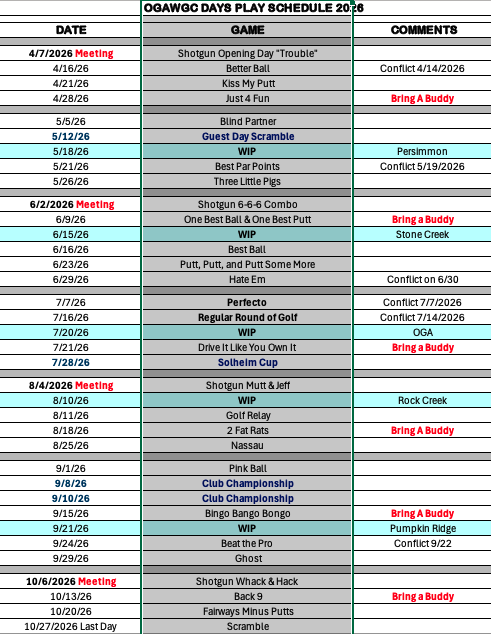 OGAWGC DAYS PLAY SCHEDULE 2026

| DATE | GAME | COMMENTS |
|---|---|---|
| 4/7/2026 Meeting | Shotgun Opening Day "Trouble" | |
| 4/16/26 | Better Ball | Conflict 4/14/2026 |
| 4/21/26 | Kiss My Putt | |
| 4/28/26 | Just 4 Fun | Bring A Buddy |
| 5/5/26 | Blind Partner | |
| 5/12/26 | Guest Day Scramble | |
| 5/18/26 | WIP | Persimmon |
| 5/21/26 | Best Par Points | Conflict 5/19/2026 |
| 5/26/26 | Three Little Pigs | |
| 6/2/2026 Meeting | Shotgun 6-6-6 Combo | |
| 6/9/26 | One Best Ball & One Best Putt | Bring a Buddy |
| 6/15/26 | WIP | Stone Creek |
| 6/16/26 | Best Ball | |
| 6/23/26 | Putt, Putt, and Putt Some More | |
| 6/29/26 | Hate Em | Conflict on 6/30 |
| 7/7/26 | Perfecto | Conflict 7/7/2026 |
| 7/16/26 | Regular Round of Golf | Conflict 7/14/2026 |
| 7/20/26 | WIP | OGA |
| 7/21/26 | Drive It Like You Own It | Bring a Buddy |
| 7/28/26 | Solheim Cup | |
| 8/4/2026 Meeting | Shotgun Mutt & Jeff | |
| 8/10/26 | WIP | Rock Creek |
| 8/11/26 | Golf Relay | |
| 8/18/26 | 2 Fat Rats | Bring A Buddy |
| 8/25/26 | Nassau | |
| 9/1/26 | Pink Ball | |
| 9/8/26 | Club Championship | |
| 9/10/26 | Club Championship | |
| 9/15/26 | Bingo Bango Bongo | Bring A Buddy |
| 9/21/26 | WIP | Pumpkin Ridge |
| 9/24/26 | Beat the Pro | Conflict 9/22 |
| 9/29/26 | Ghost | |
| 10/6/2026 Meeting | Shotgun Whack & Hack | |
| 10/13/26 | Back 9 | Bring a Buddy |
| 10/20/26 | Fairways Minus Putts | |
| 10/27/2026 Last Day | Scramble | |